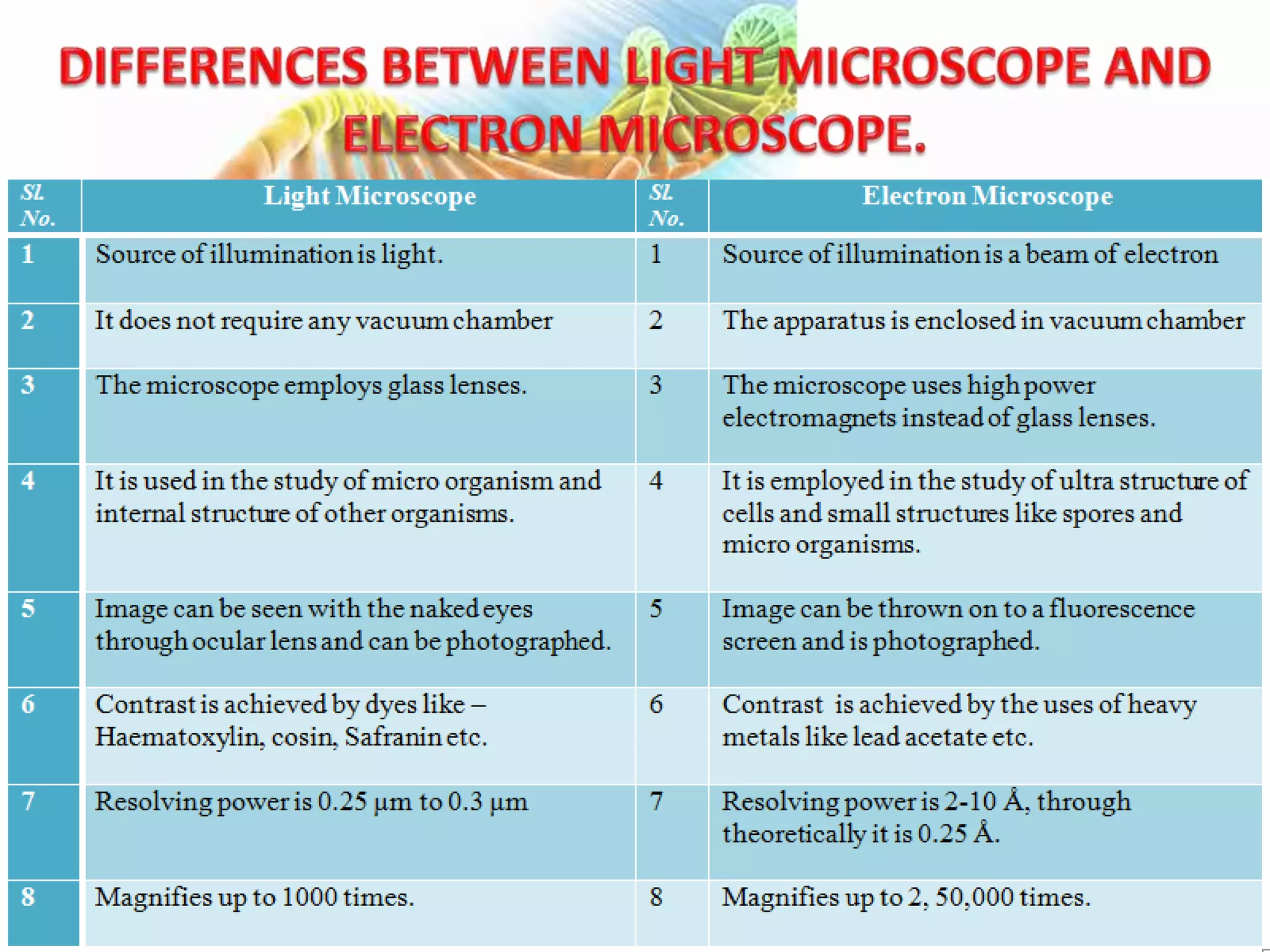 DIFFERENCES BETWEEN LIGHT MICROSCOPE AND ELECTRON MICROSCOPE.

| SL No. | Light Microscope | SL No. | Electron Microscope |
|---|---|---|---|
| 1 | Source of illumination is light. | 1 | Source of illumination is a beam of electron |
| 2 | It does not require any vacuum chamber | 2 | The apparatus is enclosed in vacuum chamber |
| 3 | The microscope employs glass lenses. | 3 | The microscope uses high power electromagnets instead of glass lenses. |
| 4 | It is used in the study of micro organism and internal structure of other organisms. | 4 | It is employed in the study of ultra structure of cells and small structures like spores and micro organisms. |
| 5 | Image can be seen with the naked eyes through ocular lens and can be photographed. | 5 | Image can be thrown on to a fluorescence screen and is photographed. |
| 6 | Contrast is achieved by dyes like – Haematoxylin, cosin, Safranin etc. | 6 | Contrast is achieved by the uses of heavy metals like lead acetate etc. |
| 7 | Resolving power is 0.25 µm to 0.3 µm | 7 | Resolving power is 2-10 Å, through theoretically it is 0.25 Å. |
| 8 | Magnifies up to 1000 times. | 8 | Magnifies up to 2, 50,000 times. |